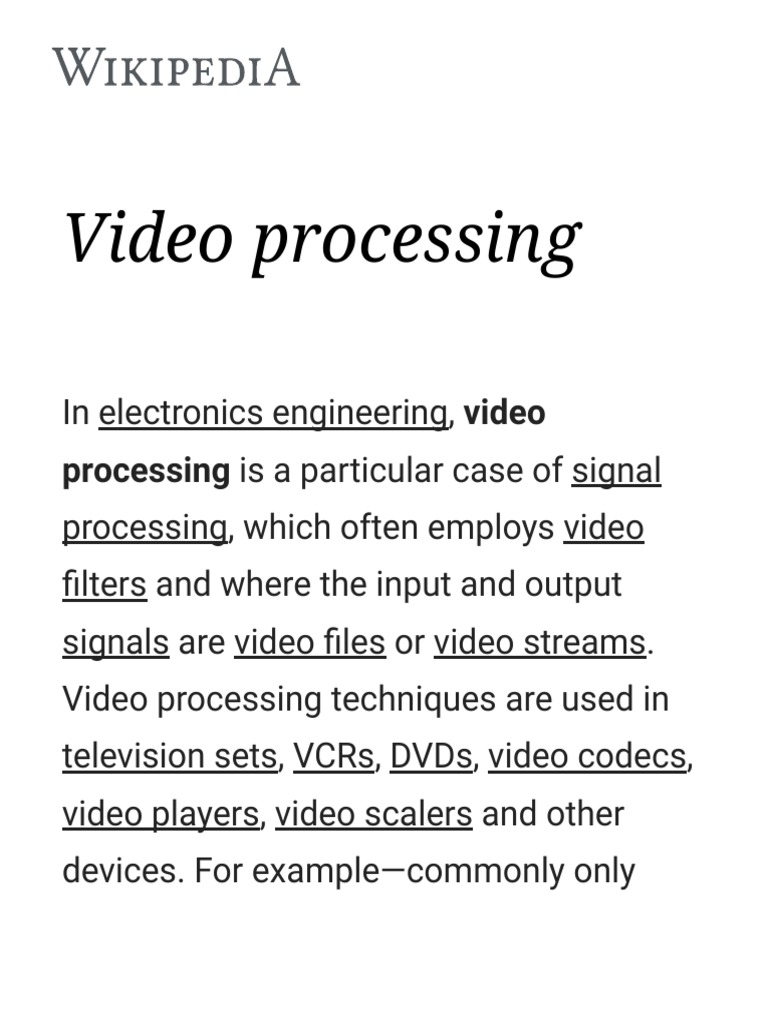 WIKIPEDIA

Video processing

In electronics engineering, video processing is a particular case of signal processing, which often employs video filters and where the input and output signals are video files or video streams. Video processing techniques are used in television sets, VCRs, DVDs, video codecs, video players, video scalers and other devices. For example—commonly only